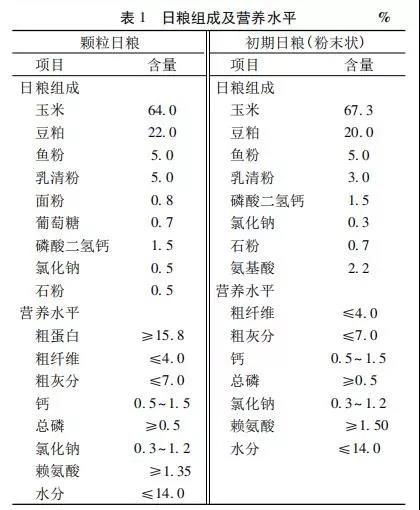 表1 日粮组成及营养水平 %

| 颗粒日粮 | | 初期日粮(粉末状) | |
|---|---|---|---|
| 项目 | 含量 | 项目 | 含量 |
| 日粮组成 | | 日粮组成 | |
| 玉米 | 64.0 | 玉米 | 67.3 |
| 豆粕 | 22.0 | 豆粕 | 20.0 |
| 鱼粉 | 5.0 | 鱼粉 | 5.0 |
| 乳清粉 | 5.0 | 乳清粉 | 3.0 |
| 面粉 | 0.8 | 磷酸二氢钙 | 1.5 |
| 葡萄糖 | 0.7 | 氯化钠 | 0.3 |
| 磷酸二氢钙 | 1.5 | 石粉 | 0.7 |
| 氯化钠 | 0.5 | 氨基酸 | 2.2 |
| 石粉 | 0.5 | 营养水平 | |
| 营养水平 | | 粗纤维 | ≤4.0 |
| 粗蛋白 | ≥15.8 | 粗灰分 | ≤7.0 |
| 粗纤维 | ≤4.0 | 钙 | 0.5~1.5 |
| 粗灰分 | ≤7.0 | 总磷 | ≥0.5 |
| 钙 | 0.5~1.5 | 氯化钠 | 0.3~1.2 |
| 总磷 | ≥0.5 | 赖氨酸 | ≥1.50 |
| 氯化钠 | 0.3~1.2 | 水分 | ≤14.0 |
| 赖氨酸 | ≥1.35 | | |
| 水分 | ≤14.0 | | |